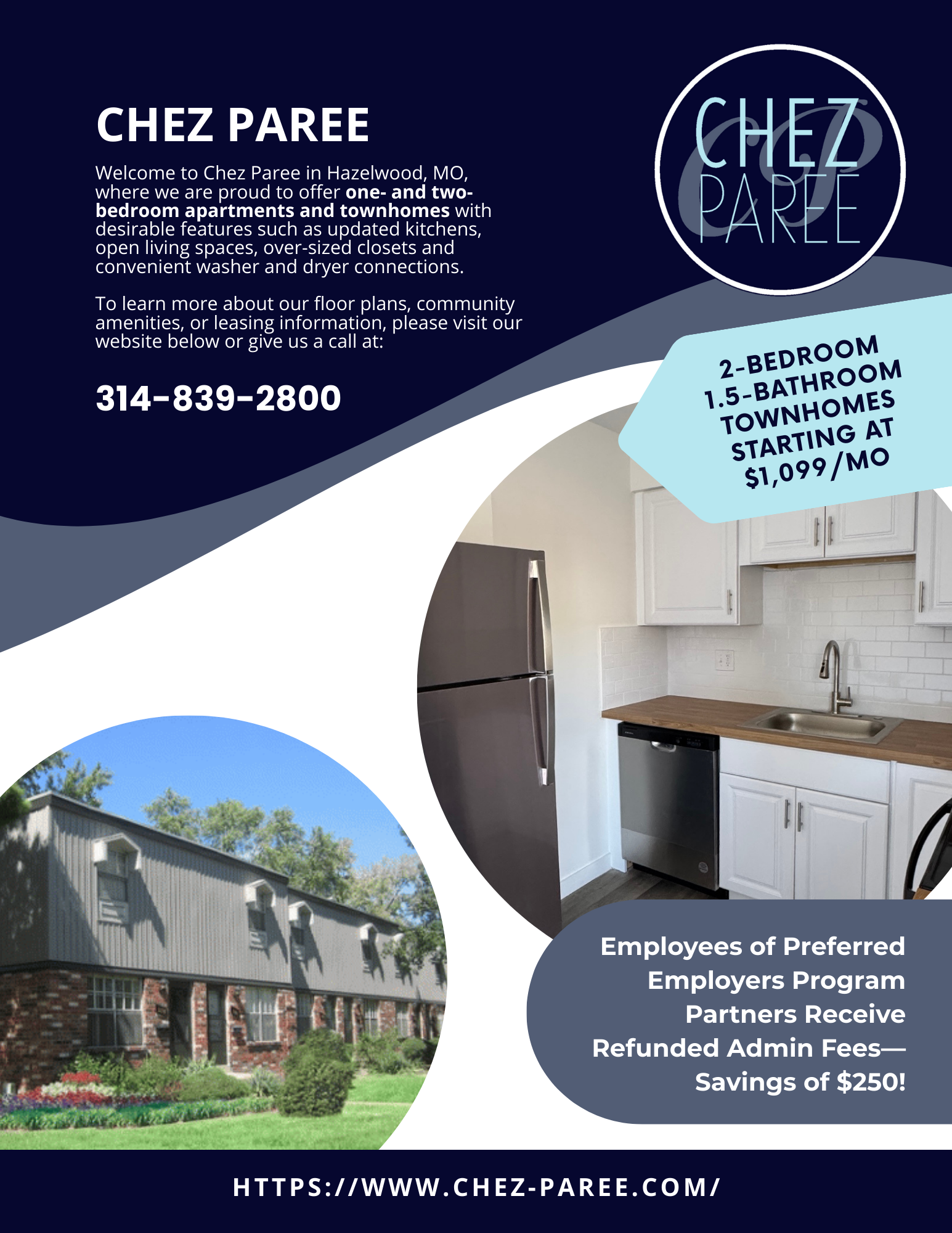 CHEZ PAREE

Welcome to Chez Paree in Hazelwood, MO, where we are proud to offer one- and two-bedroom apartments and townhomes with desirable features such as updated kitchens, open living spaces, over-sized closets and convenient washer and dryer connections.

To learn more about our floor plans, community amenities, or leasing information, please visit our website below or give us a call at:

314-839-2800

CHEZ PAREE

2-BEDROOM
1.5-BATHROOM
TOWNHOMES
STARTING AT
$1,099/MO

Employees of Preferred Employers Program Partners Receive Refunded Admin Fees— Savings of $250!

HTTPS://WWW.CHEZ-PAREE.COM/